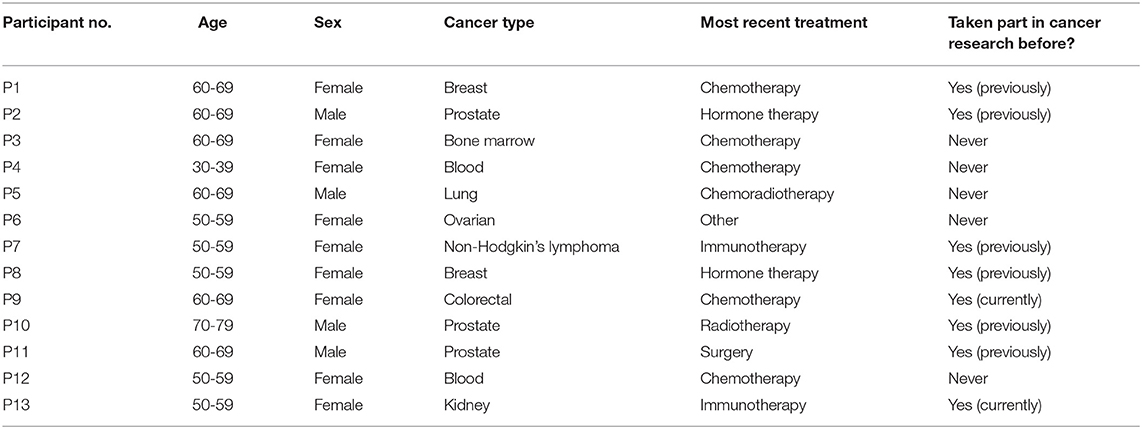 | Participant no. | Age | Sex | Cancer type | Most recent treatment | Taken part in cancer research before? |
|---|---|---|---|---|---|
| P1 | 60-69 | Female | Breast | Chemotherapy | Yes (previously) |
| P2 | 60-69 | Male | Prostate | Hormone therapy | Yes (previously) |
| P3 | 60-69 | Female | Bone marrow | Chemotherapy | Never |
| P4 | 30-39 | Female | Blood | Chemotherapy | Never |
| P5 | 60-69 | Male | Lung | Chemoradiotherapy | Never |
| P6 | 50-59 | Female | Ovarian | Other | Never |
| P7 | 50-59 | Female | Non-Hodgkin's lymphoma | Immunotherapy | Yes (previously) |
| P8 | 50-59 | Female | Breast | Hormone therapy | Yes (previously) |
| P9 | 60-69 | Female | Colorectal | Chemotherapy | Yes (currently) |
| P10 | 70-79 | Male | Prostate | Radiotherapy | Yes (previously) |
| P11 | 60-69 | Male | Prostate | Surgery | Yes (previously) |
| P12 | 50-59 | Female | Blood | Chemotherapy | Never |
| P13 | 50-59 | Female | Kidney | Immunotherapy | Yes (currently) |